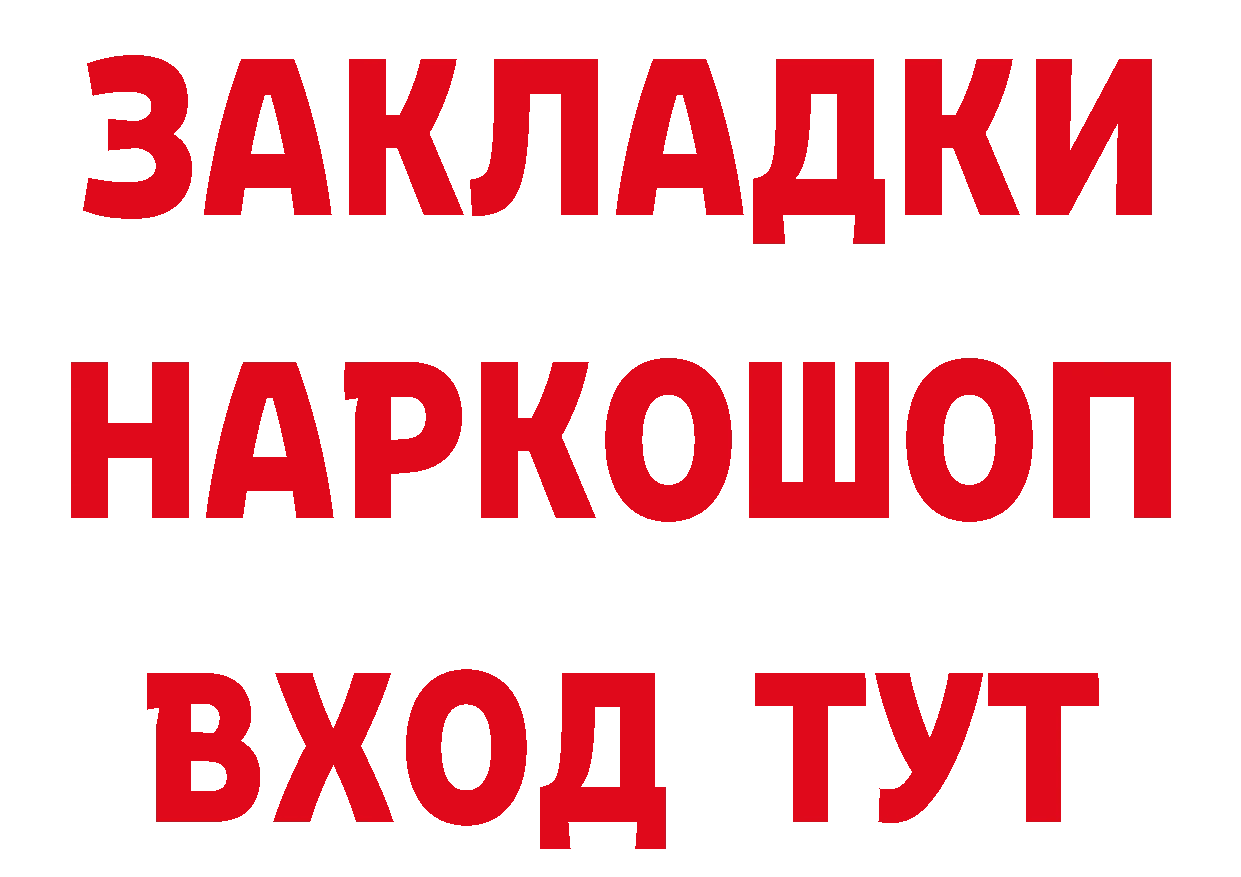 ЗАКЛАДКИ
НАРКОШОП
ВХОД ТУТ